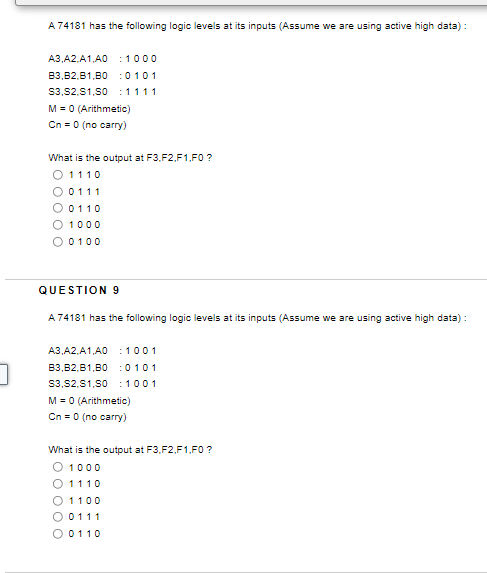 A 74181 has the following logic levels at its inputs (Assume we are using active high data) :

A3,A2,A1,A0 : 1 0 0 0
B3,B2,B1,B0 : 0 1 0 1
S3,S2,S1,S0 : 1 1 1 1
M = 0 (Arithmetic)
Cn = 0 (no carry)

What is the output at F3,F2,F1,F0 ?
1 1 1 0
0 1 1 1
0 1 1 0
1 0 0 0
0 1 0 0

QUESTION 9

A 74181 has the following logic levels at its inputs (Assume we are using active high data) :

A3,A2,A1,A0 : 1 0 0 1
B3,B2,B1,B0 : 0 1 0 1
S3,S2,S1,S0 : 1 0 0 1
M = 0 (Arithmetic)
Cn = 0 (no carry)

What is the output at F3,F2,F1,F0 ?
1 0 0 0
1 1 1 0
1 1 0 0
0 1 1 1
0 1 1 0